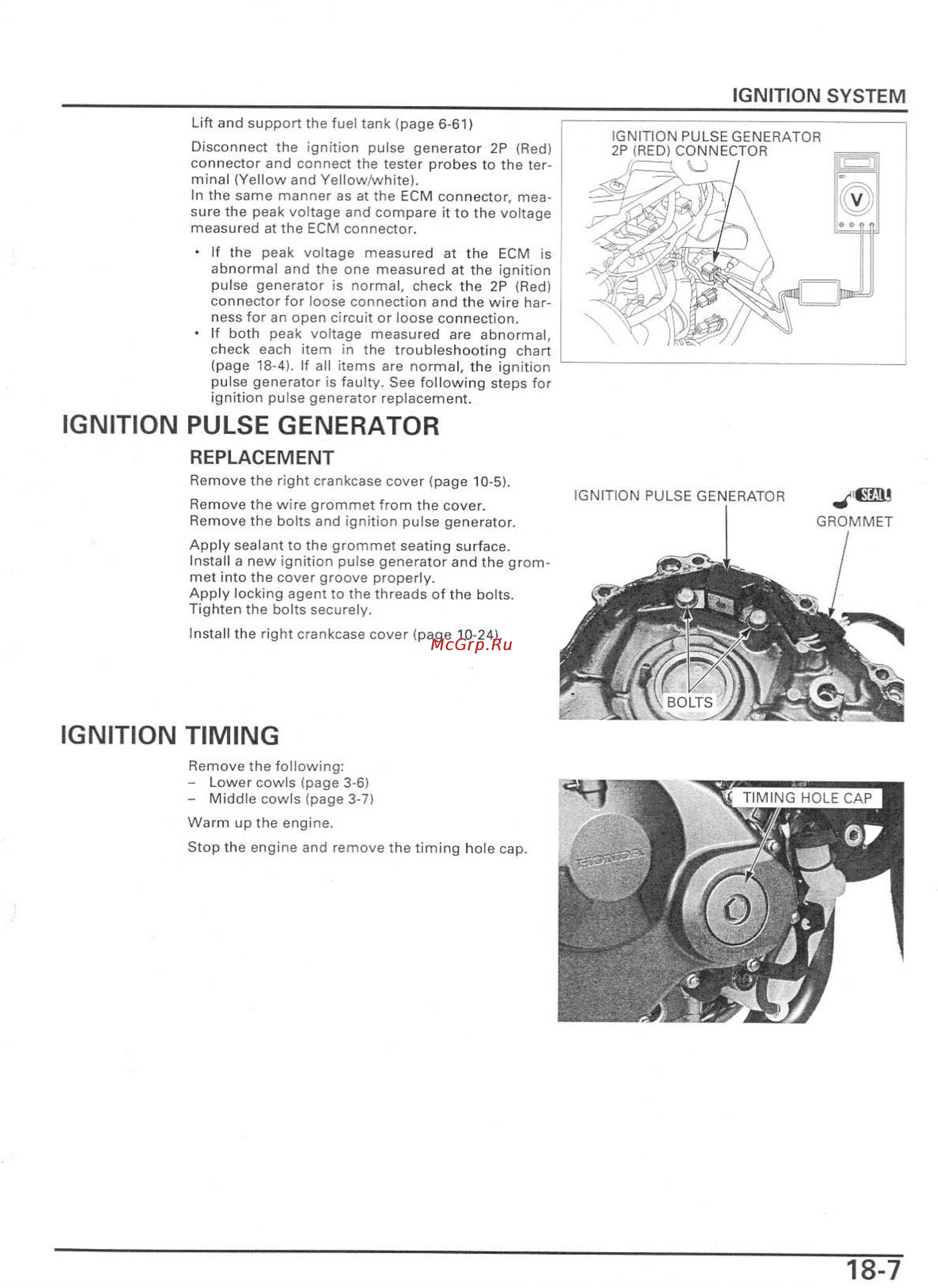 IGNITION SYSTEM

Lift and support the fuel tank (page 6-61)

Disconnect the ignition pulse generator 2P (Red) connector and connect the tester probes to the terminal (Yellow and Yellow/white).
In the same manner as at the ECM connector, measure the peak voltage and compare it to the voltage measured at the ECM connector.

• If the peak voltage measured at the ECM is abnormal and the one measured at the ignition pulse generator is normal, check the 2P (Red) connector for loose connection and the wire harness for an open circuit or loose connection.
• If both peak voltage measured are abnormal, check each item in the troubleshooting chart (page 18-4). If all items are normal, the ignition pulse generator is faulty. See following steps for ignition pulse generator replacement.

IGNITION PULSE GENERATOR
2P (RED) CONNECTOR

V

IGNITION PULSE GENERATOR

REPLACEMENT

Remove the right crankcase cover (page 10-5).

Remove the wire grommet from the cover.
Remove the bolts and ignition pulse generator.

Apply sealant to the grommet seating surface.
Install a new ignition pulse generator and the grommet into the cover groove properly.
Apply locking agent to the threads of the bolts.
Tighten the bolts securely.

Install the right crankcase cover (page 10-24).

McGrp.Ru

IGNITION PULSE GENERATOR

SEAL

GROMMET

BOLTS

IGNITION TIMING

Remove the following:
– Lower cowls (page 3-6)
– Middle cowls (page 3-7)

Warm up the engine.

Stop the engine and remove the timing hole cap.

TIMING HOLE CAP

HONDA

18-7